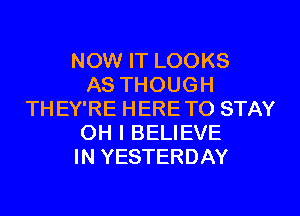 NOW IT LOOKS
AS THOUGH
THEY'RE HERE TO STAY
OH I BELIEVE
IN YESTERDAY